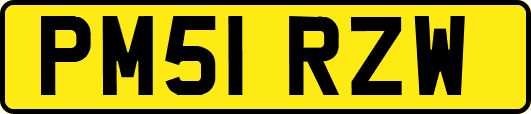 PM51 RZW